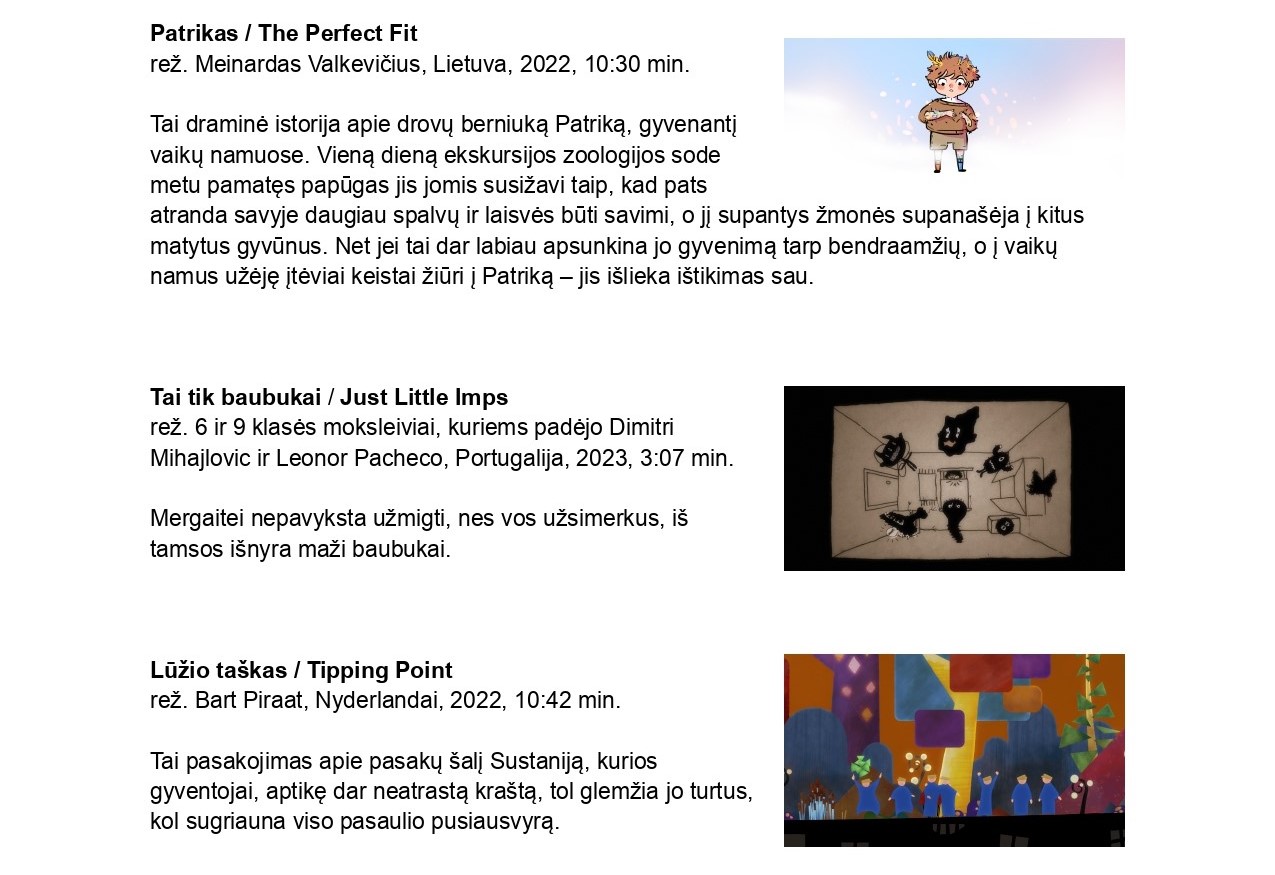 **Patrikas / The Perfect Fit**
rež. Meinardas Valkevičius, Lietuva, 2022, 10:30 min.

Tai draminė istorija apie drovų berniuką Patriką, gyvenantį vaikų namuose. Vieną dieną ekskursijos zoologijos sode metu pamatęs papūgas jis jomis susižavi taip, kad pats atranda savyje daugiau spalvų ir laisvės būti savimi, o jį supantys žmonės supanašėja į kitus matytus gyvūnus. Net jei tai dar labiau apsunkina jo gyvenimą tarp bendraamžių, o į vaikų namus užėję įtėviai keistai žiūri į Patriką – jis išlieka ištikimas sau.

**Tai tik baubukai / Just Little Imps**
rež. 6 ir 9 klasės moksleiviai, kuriems padėjo Dimitri Mihajlovic ir Leonor Pacheco, Portugalija, 2023, 3:07 min.

Mergaitei nepavyksta užmigti, nes vos užsimerkus, iš tamsos išnyra maži baubukai.

**Lūžio taškas / Tipping Point**
rež. Bart Piraat, Nyderlandai, 2022, 10:42 min.

Tai pasakojimas apie pasakų šalį Sustaniją, kurios gyventojai, aptikę dar neatrastą kraštą, tol glemžia jo turtus, kol sugriauna viso pasaulio pusiausvyrą.